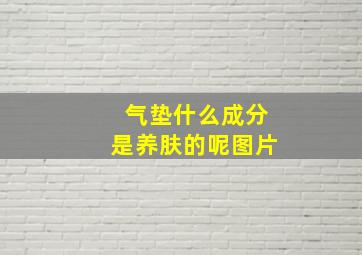 气垫什么成分
是养肤的呢图片